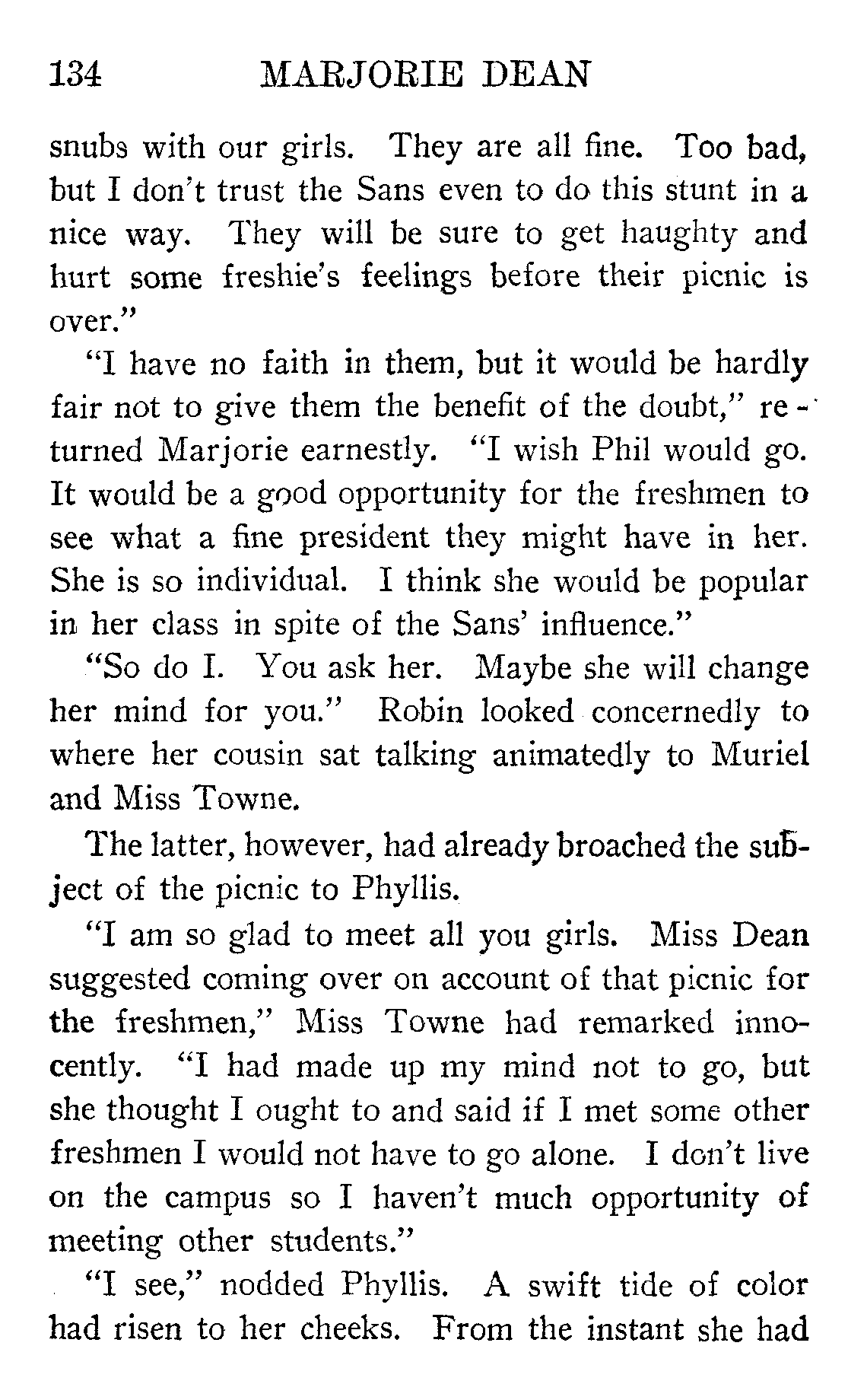 134 MARJORIE DEAN

snubs with our girls. They are all fine. Too bad, but I don't trust the Sans even to do this stunt in a nice way. They will be sure to get haughty and hurt some freshie's feelings before their picnic is over."

"I have no faith in them, but it would be hardly fair not to give them the benefit of the doubt," returned Marjorie earnestly. "I wish Phil would go. It would be a good opportunity for the freshmen to see what a fine president they might have in her. She is so individual. I think she would be popular in her class in spite of the Sans' influence."

"So do I. You ask her. Maybe she will change her mind for you." Robin looked concernedly to where her cousin sat talking animatedly to Muriel and Miss Towne.

The latter, however, had already broached the subject of the picnic to Phyllis.

"I am so glad to meet all you girls. Miss Dean suggested coming over on account of that picnic for the freshmen," Miss Towne had remarked innocently. "I had made up my mind not to go, but she thought I ought to and said if I met some other freshmen I would not have to go alone. I don't live on the campus so I haven't much opportunity of meeting other students."

"I see," nodded Phyllis. A swift tide of color had risen to her cheeks. From the instant she had